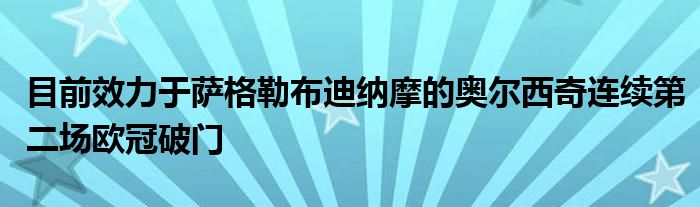 目前效力于萨格勒布迪纳摩的奥尔西奇连续第二场欧冠破门